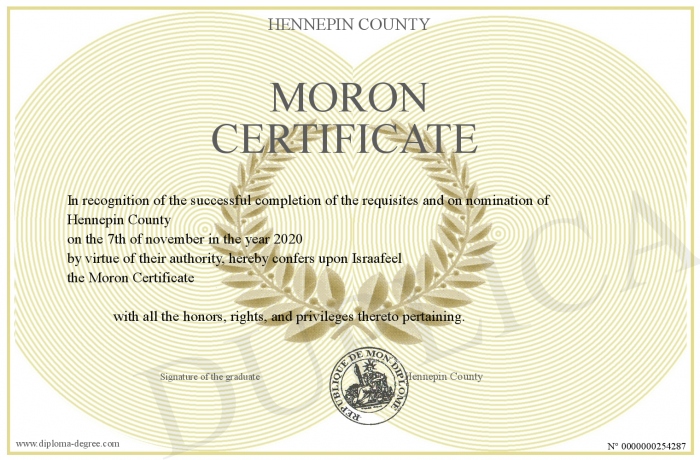 HENNEPIN COUNTY

MORON CERTIFICATE

In recognition of the successful completion of the requisites and on nomination of Hennepin County
on the 7th of november in the year 2020
by virtue of their authority, hereby confers upon Israafeel
the Moron Certificate

with all the honors, rights, and privileges thereto pertaining.

Signature of the graduate

REPUBLIQUE DE MON DIPLOME

Hennepin County

DUPLICA

www.diploma-degree.com

N° 0000000254287